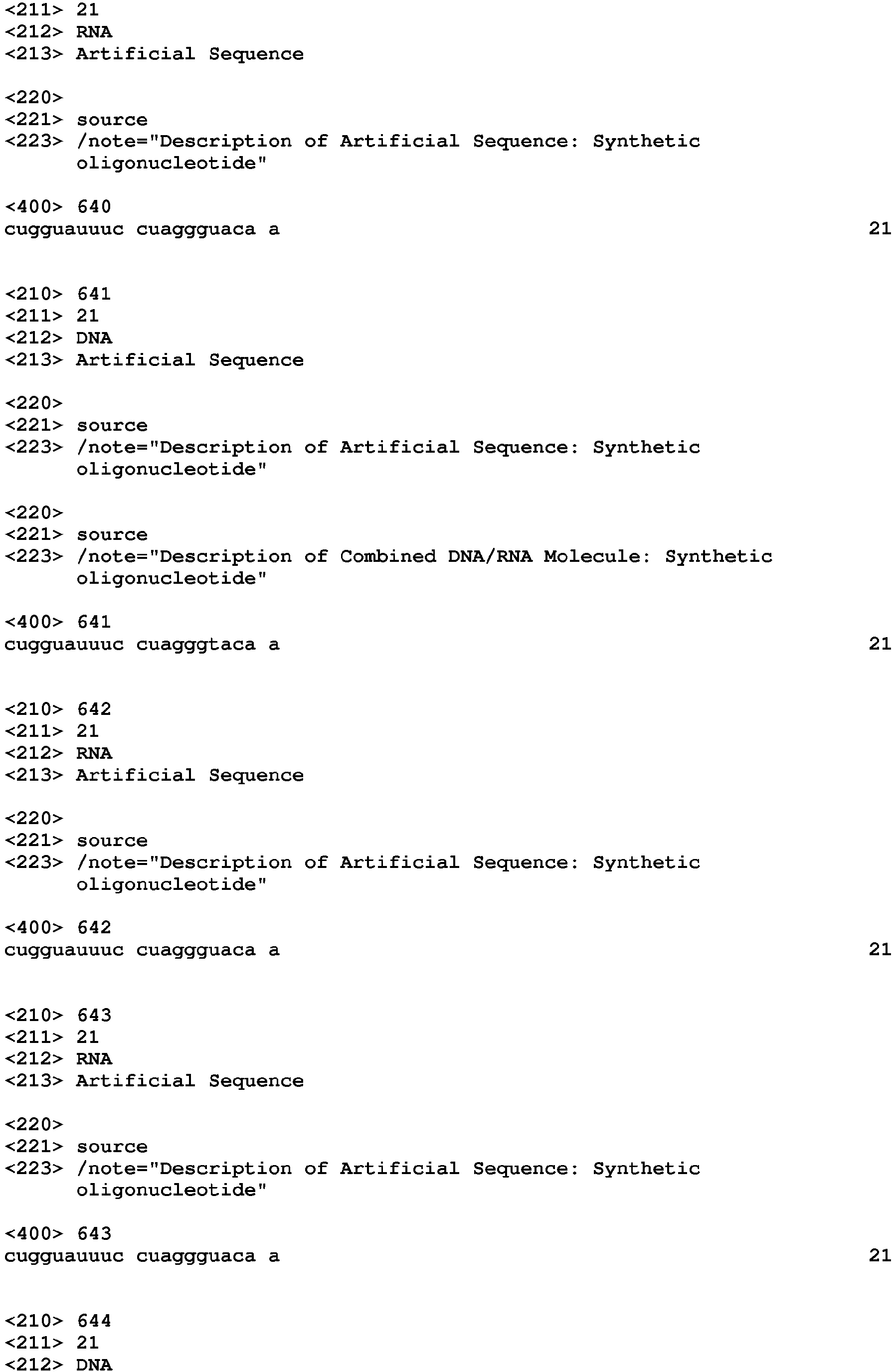 <211> 21
<212> RNA
<213> Artificial Sequence

<220>
<221> source
<223> /note="Description of Artificial Sequence: Synthetic oligonucleotide"

<400> 640
cugguauuuc cuaggguaca a 21

<210> 641
<211> 21
<212> DNA
<213> Artificial Sequence

<220>
<221> source
<223> /note="Description of Artificial Sequence: Synthetic oligonucleotide"

<220>
<221> source
<223> /note="Description of Combined DNA/RNA Molecule: Synthetic oligonucleotide"

<400> 641
cugguauuuc cuagggtaca a 21

<210> 642
<211> 21
<212> RNA
<213> Artificial Sequence

<220>
<221> source
<223> /note="Description of Artificial Sequence: Synthetic oligonucleotide"

<400> 642
cugguauuuc cuaggguaca a 21

<210> 643
<211> 21
<212> RNA
<213> Artificial Sequence

<220>
<221> source
<223> /note="Description of Artificial Sequence: Synthetic oligonucleotide"

<400> 643
cugguauuuc cuaggguaca a 21

<210> 644
<211> 21
<212> DNA